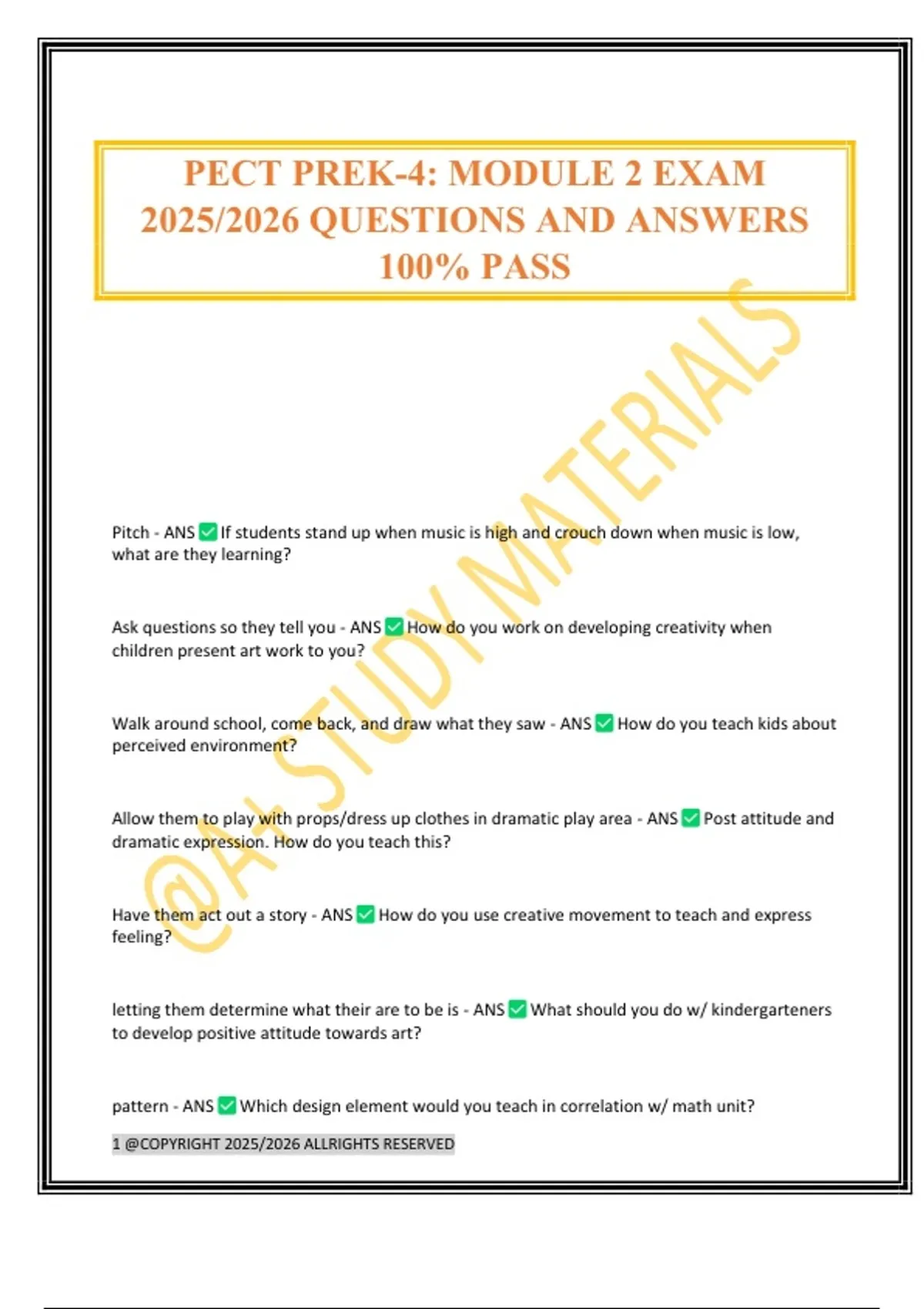 PECT PREK-4: MODULE 2 EXAM 2025/2026 QUESTIONS AND ANSWERS 100% PASS

@A+ STUDY MATERIALS

Pitch - ANS ✅ If students stand up when music is high and crouch down when music is low, what are they learning?

Ask questions so they tell you - ANS ✅ How do you work on developing creativity when children present art work to you?

Walk around school, come back, and draw what they saw - ANS ✅ How do you teach kids about perceived environment?

Allow them to play with props/dress up clothes in dramatic play area - ANS ✅ Post attitude and dramatic expression. How do you teach this?

Have them act out a story - ANS ✅ How do you use creative movement to teach and express feeling?

letting them determine what their are to be is - ANS ✅ What should you do w/ kindergarteners to develop positive attitude towards art?

pattern - ANS ✅ Which design element would you teach in correlation w/ math unit?

1 @COPYRIGHT 2025/2026 ALLRIGHTS RESERVED